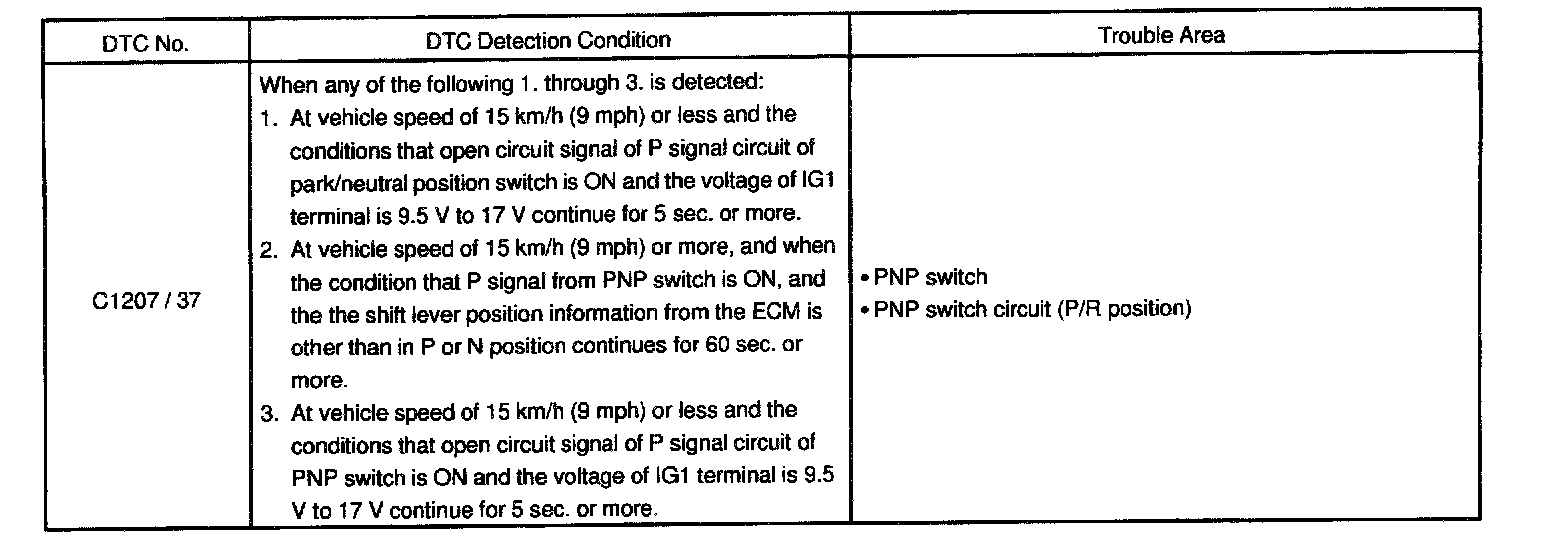 | DTC No. | DTC Detection Condition | Trouble Area |
|---|---|---|
| C1207 / 37 | When any of the following 1. through 3. is detected: 1. At vehicle speed of 15 km/h (9 mph) or less and the conditions that open circuit signal of P signal circuit of park/neutral position switch is ON and the voltage of IG1 terminal is 9.5 V to 17 V continue for 5 sec. or more. 2. At vehicle speed of 15 km/h (9 mph) or more, and when the condition that P signal from PNP switch is ON, and the the shift lever position information from the ECM is other than in P or N position continues for 60 sec. or more. 3. At vehicle speed of 15 km/h (9 mph) or less and the conditions that open circuit signal of P signal circuit of PNP switch is ON and the voltage of IG1 terminal is 9.5 V to 17 V continue for 5 sec. or more. | • PNP switch • PNP switch circuit (P/R position) |